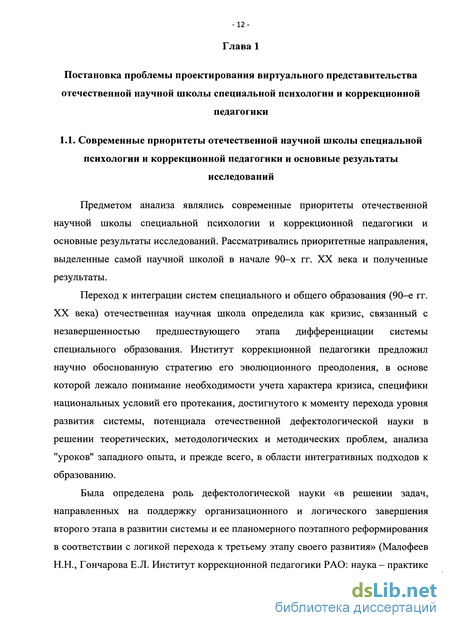 - 12 -

Глава 1

Постановка проблемы проектирования виртуального представительства отечественной научной школы специальной психологии и коррекционной педагогики

1.1. Современные приоритеты отечественной научной школы специальной психологии и коррекционной педагогики и основные результаты исследований

Предметом анализа являлись современные приоритеты отечественной научной школы специальной психологии и коррекционной педагогики и основные результаты исследований. Рассматривались приоритетные направления, выделенные самой научной школой в начале 90–х гг. XX века и полученные результаты.

Переход к интеграции систем специального и общего образования (90–е гг. XX века) отечественная научная школа определила как кризис, связанный с незавершенностью предшествующего этапа дифференциации системы специального образования. Институт коррекционной педагогики предложил научно обоснованную стратегию его эволюционного преодоления, в основе которой лежало понимание необходимости учета характера кризиса, специфики национальных условий его протекания, достигнутого к моменту перехода уровня развития системы, потенциала отечественной дефектологической науки в решении теоретических, методологических и методических проблем, анализа "уроков" западного опыта, и прежде всего, в области интегративных подходов к образованию.

Была определена роль дефектологической науки «в решении задач, направленных на поддержку организационного и логического завершения второго этапа в развитии системы и ее планомерного поэтапного реформирования в соответствии с логикой перехода к третьему этапу своего развития» (Малофеев Н.Н., Гончарова Е.Л. Институт коррекционной педагогики РАО: наука – практике

dsLib.net
библиотека диссертаций